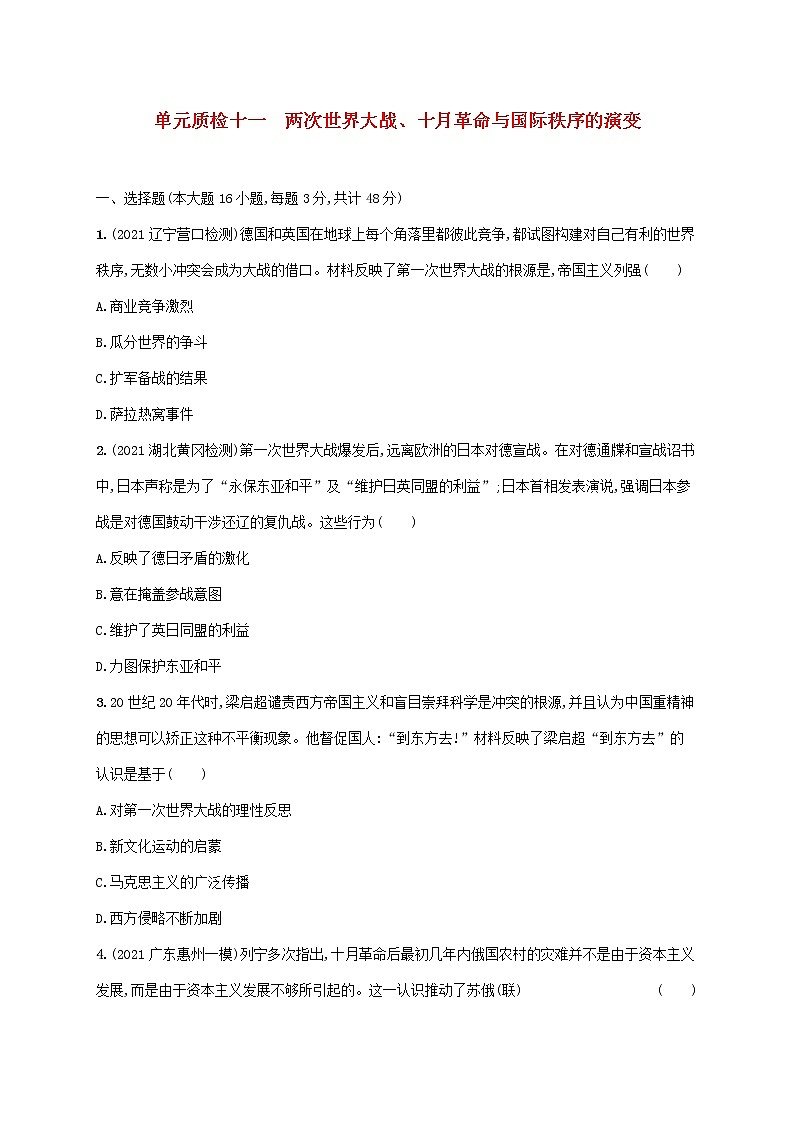 单元质检十一　两次世界大战、十月革命与国际秩序的演变

一、选择题(本大题16小题,每题3分,共计48分)

1.(2021辽宁营口检测)德国和英国在地球上每个角落里都彼此竞争,都试图构建对自己有利的世界秩序,无数小冲突会成为大战的借口。材料反映了第一次世界大战的根源是,帝国主义列强(　　)

A.商业竞争激烈

B.瓜分世界的争斗

C.扩军备战的结果

D.萨拉热窝事件

2.(2021湖北黄冈检测)第一次世界大战爆发后,远离欧洲的日本对德宣战。在对德通牒和宣战诏书中,日本声称是为了“永保东亚和平”及“维护日英同盟的利益”;日本首相发表演说,强调日本参战是对德国鼓动干涉还辽的复仇战。这些行为(　　)

A.反映了德日矛盾的激化

B.意在掩盖参战意图

C.维护了英日同盟的利益

D.力图保护东亚和平

3.20世纪20年代时,梁启超谴责西方帝国主义和盲目崇拜科学是冲突的根源,并且认为中国重精神的思想可以矫正这种不平衡现象。他督促国人:“到东方去!”材料反映了梁启超“到东方去”的认识是基于(　　)

A.对第一次世界大战的理性反思

B.新文化运动的启蒙

C.马克思主义的广泛传播

D.西方侵略不断加剧

4.(2021广东惠州一模)列宁多次指出,十月革命后最初几年内俄国农村的灾难并不是由于资本主义发展,而是由于资本主义发展不够所引起的。这一认识推动了苏俄(联)　　(　　)